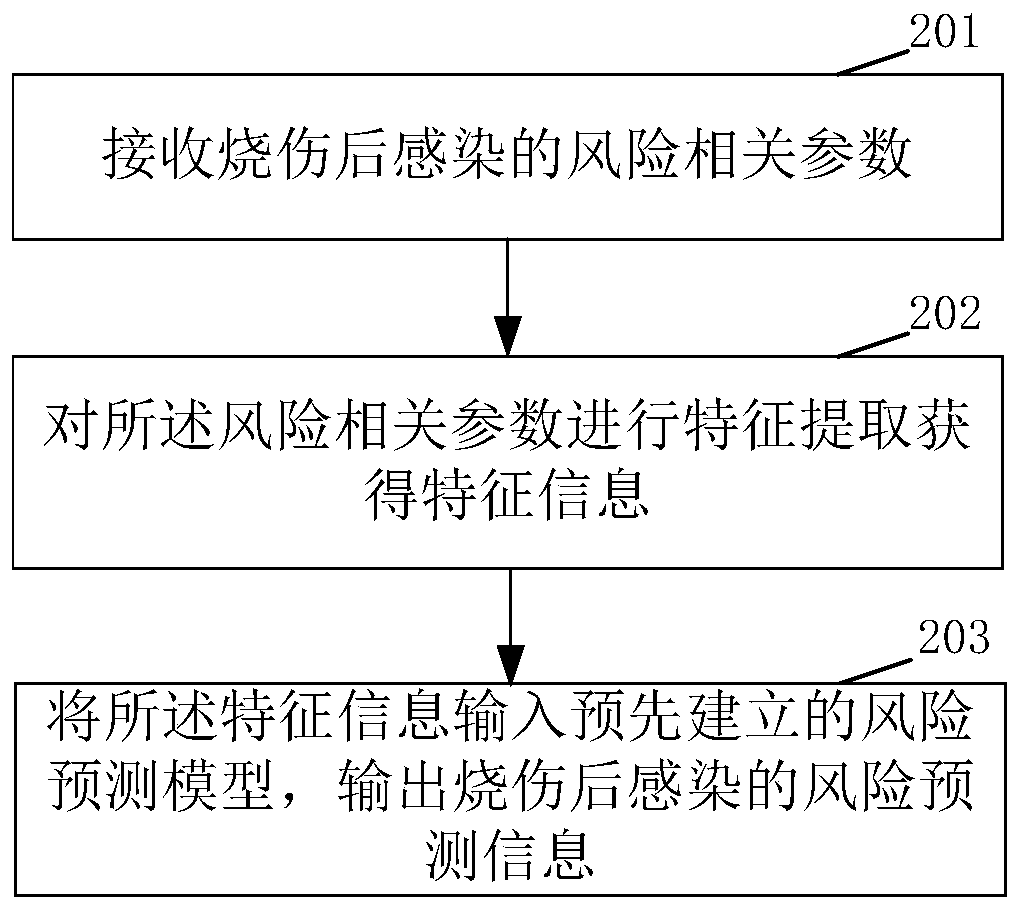 201

接收烧伤后感染的风险相关参数

202

对所述风险相关参数进行特征提取获得特征信息

203

将所述特征信息输入预先建立的风险预测模型，输出烧伤后感染的风险预测信息